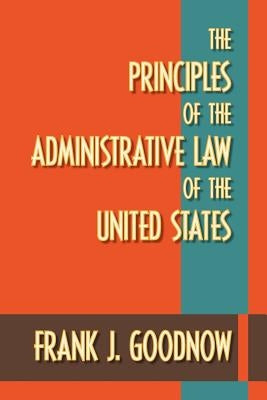 THE
PRINCIPLES
OF THE
ADMINISTRATIVE LAW
OF THE
UNITED STATES

FRANK J. GOODNOW